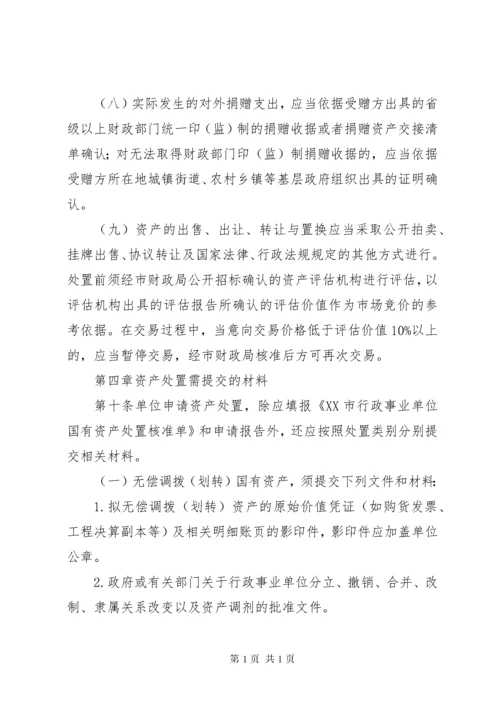 （八）实际发生的对外捐赠支出，应当依据受赠方出具的省级以上财政部门统一印（监）制的捐赠收据或者捐赠资产交接清单确认；对无法取得财政部门印（监）制捐赠收据的，应当依据受赠方所在地城镇街道、农村乡镇等基层政府组织出具的证明确认。

（九）资产的出售、出让、转让与置换应当采取公开拍卖、挂牌出售、协议转让及国家法律、行政法规规定的其他方式进行。处置前须经市财政局公开招标确认的资产评估机构进行评估，以评估机构出具的评估报告所确认的评估价值作为市场竞价的参考依据。在交易过程中，当意向交易价格低于评估价值10%以上的，应当暂停交易，经市财政局核准后方可再次交易。

第四章资产处置需提交的材料

第十条单位申请资产处置，除应填报《XX市行政事业单位国有资产处置核准单》和申请报告外，还应按照处置类别分别提交相关材料。

（一）无偿调拨（划转）国有资产，须提交下列文件和材料：

1.拟无偿调拨（划转）资产的原始价值凭证（如购货发票、工程决算副本等）及相关明细账页的影印件，影印件应加盖单位公章。

2.政府或有关部门关于行政事业单位分立、撤销、合并、改制、隶属关系改变以及资产调剂的批准文件。

第1页 共1页